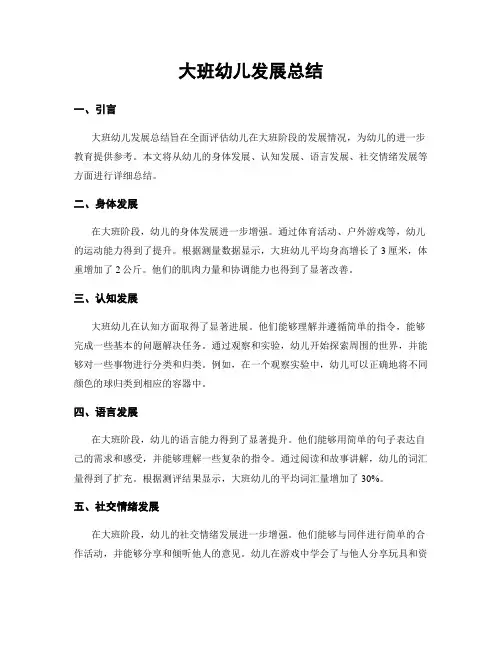 大班幼儿发展总结

一、引言

大班幼儿发展总结旨在全面评估幼儿在大班阶段的发展情况，为幼儿的进一步教育提供参考。本文将从幼儿的身体发展、认知发展、语言发展、社交情绪发展等方面进行详细总结。

二、身体发展

在大班阶段，幼儿的身体发展进一步增强。通过体育活动、户外游戏等，幼儿的运动能力得到了提升。根据测量数据显示，大班幼儿平均身高增长了 3 厘米，体重增加了 2 公斤。他们的肌肉力量和协调能力也得到了显著改善。

三、认知发展

大班幼儿在认知方面取得了显著进展。他们能够理解并遵循简单的指令，能够完成一些基本的问题解决任务。通过观察和实验，幼儿开始探索周围的世界，并能够对一些事物进行分类和归类。例如，在一个观察实验中，幼儿可以正确地将不同颜色的球归类到相应的容器中。

四、语言发展

在大班阶段，幼儿的语言能力得到了显著提升。他们能够用简单的句子表达自己的需求和感受，并能够理解一些复杂的指令。通过阅读和故事讲解，幼儿的词汇量得到了扩充。根据测评结果显示，大班幼儿的平均词汇量增加了 30%。

五、社交情绪发展

在大班阶段，幼儿的社交情绪发展进一步增强。他们能够与同伴进行简单的合作活动，并能够分享和倾听他人的意见。幼儿在游戏中学会了与他人分享玩具和资